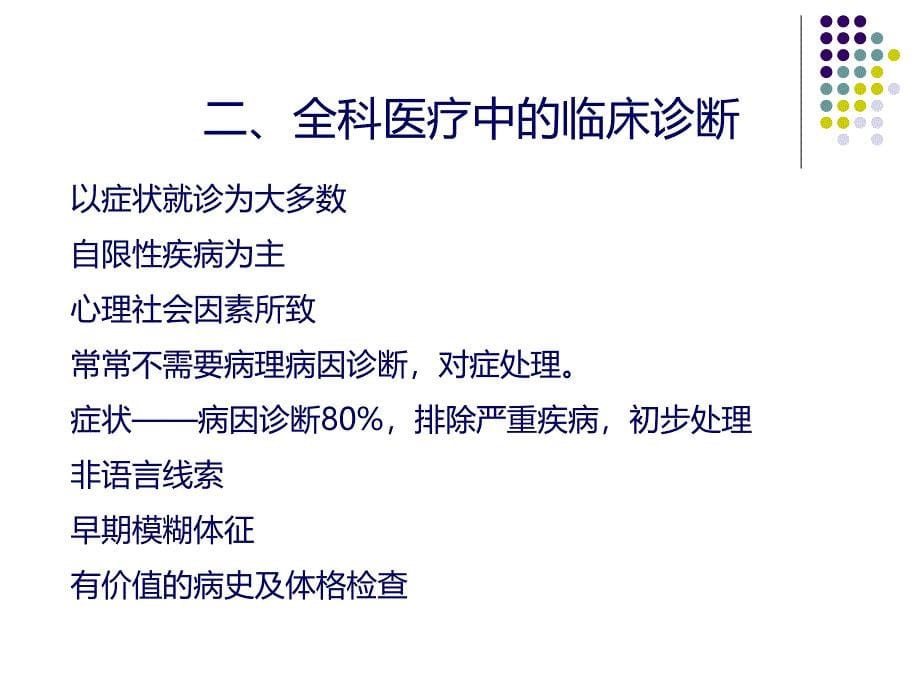 二、全科医疗中的临床诊断

以症状就诊为大多数

自限性疾病为主

心理社会因素所致

常常不需要病理病因诊断，对症处理。

症状——病因诊断80%，排除严重疾病，初步处理

非语言线索

早期模糊体征

有价值的病史及体格检查